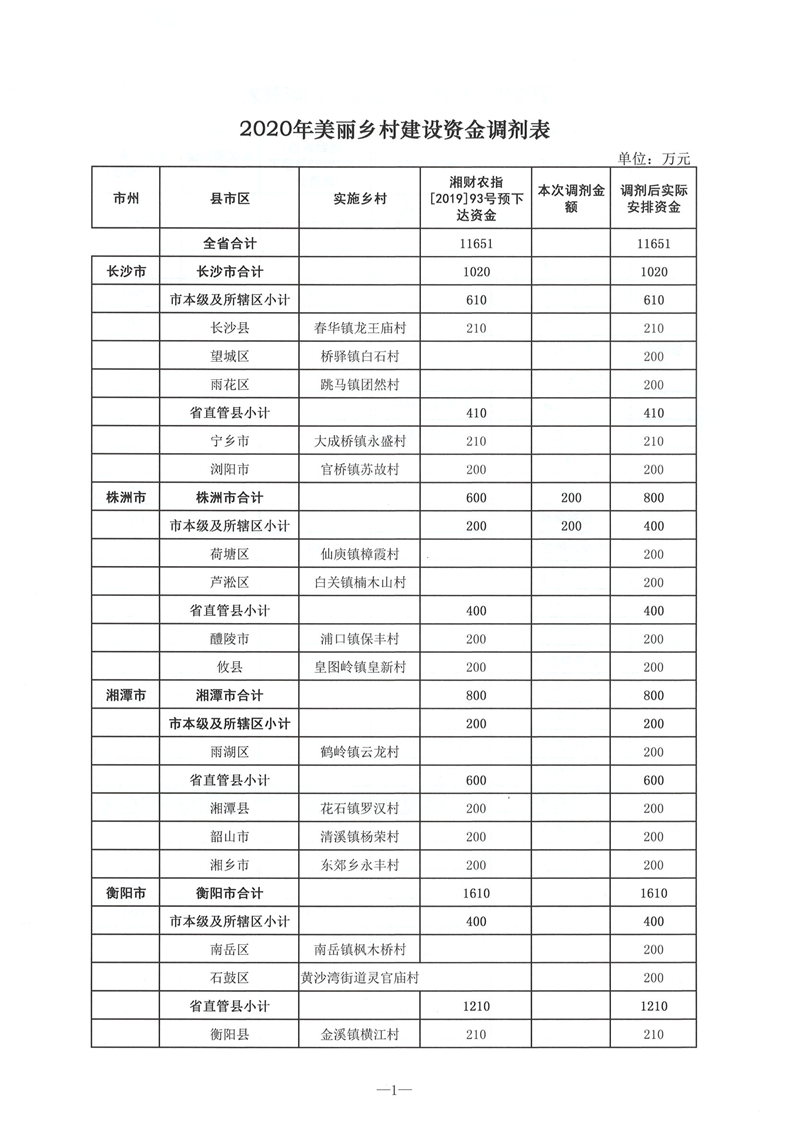 2020年美丽乡村建设资金调剂表

单位：万元

| 市州 | 县市区 | 实施乡村 | 湘财农指[2019]93号预下达资金 | 本次调剂金额 | 调剂后实际安排资金 |
|---|---|---|---|---|---|
| | 全省合计 | | 11651 | | 11651 |
| 长沙市 | 长沙市合计 | | 1020 | | 1020 |
| | 市本级及所辖区小计 | | 610 | | 610 |
| | 长沙县 | 春华镇龙王庙村 | 210 | | 210 |
| | 望城区 | 桥驿镇白石村 | | | 200 |
| | 雨花区 | 跳马镇团然村 | | | 200 |
| | 省直管县小计 | | 410 | | 410 |
| | 宁乡市 | 大成桥镇永盛村 | 210 | | 210 |
| | 浏阳市 | 官桥镇苏故村 | 200 | | 200 |
| 株洲市 | 株洲市合计 | | 600 | 200 | 800 |
| | 市本级及所辖区小计 | | 200 | 200 | 400 |
| | 荷塘区 | 仙庾镇樟霞村 | | | 200 |
| | 芦淞区 | 白关镇楠木山村 | | | 200 |
| | 省直管县小计 | | 400 | | 400 |
| | 醴陵市 | 浦口镇保丰村 | 200 | | 200 |
| | 攸县 | 皇图岭镇皇新村 | 200 | | 200 |
| 湘潭市 | 湘潭市合计 | | 800 | | 800 |
| | 市本级及所辖区小计 | | 200 | | 200 |
| | 雨湖区 | 鹤岭镇云龙村 | | | 200 |
| | 省直管县小计 | | 600 | | 600 |
| | 湘潭县 | 花石镇罗汉村 | 200 | | 200 |
| | 韶山市 | 清溪镇杨荣村 | 200 | | 200 |
| | 湘乡市 | 东郊乡永丰村 | 200 | | 200 |
| 衡阳市 | 衡阳市合计 | | 1610 | | 1610 |
| | 市本级及所辖区小计 | | 400 | | 400 |
| | 南岳区 | 南岳镇枫木桥村 | | | 200 |
| | 石鼓区 | 黄沙湾街道灵官庙村 | | | 200 |
| | 省直管县小计 | | 1210 | | 1210 |
| | 衡阳县 | 金溪镇横江村 | 210 | | 210 |

—1—